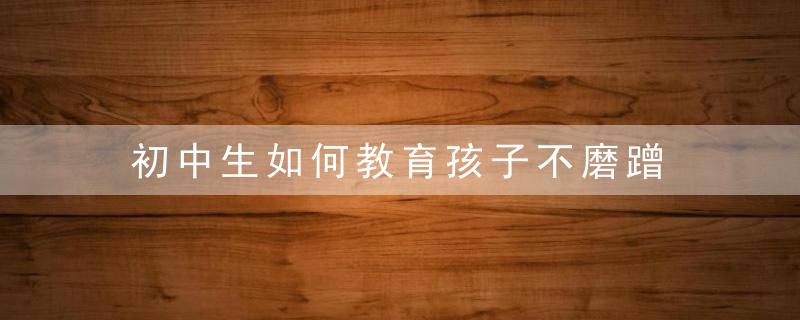 初中生如何教育孩子不磨蹭